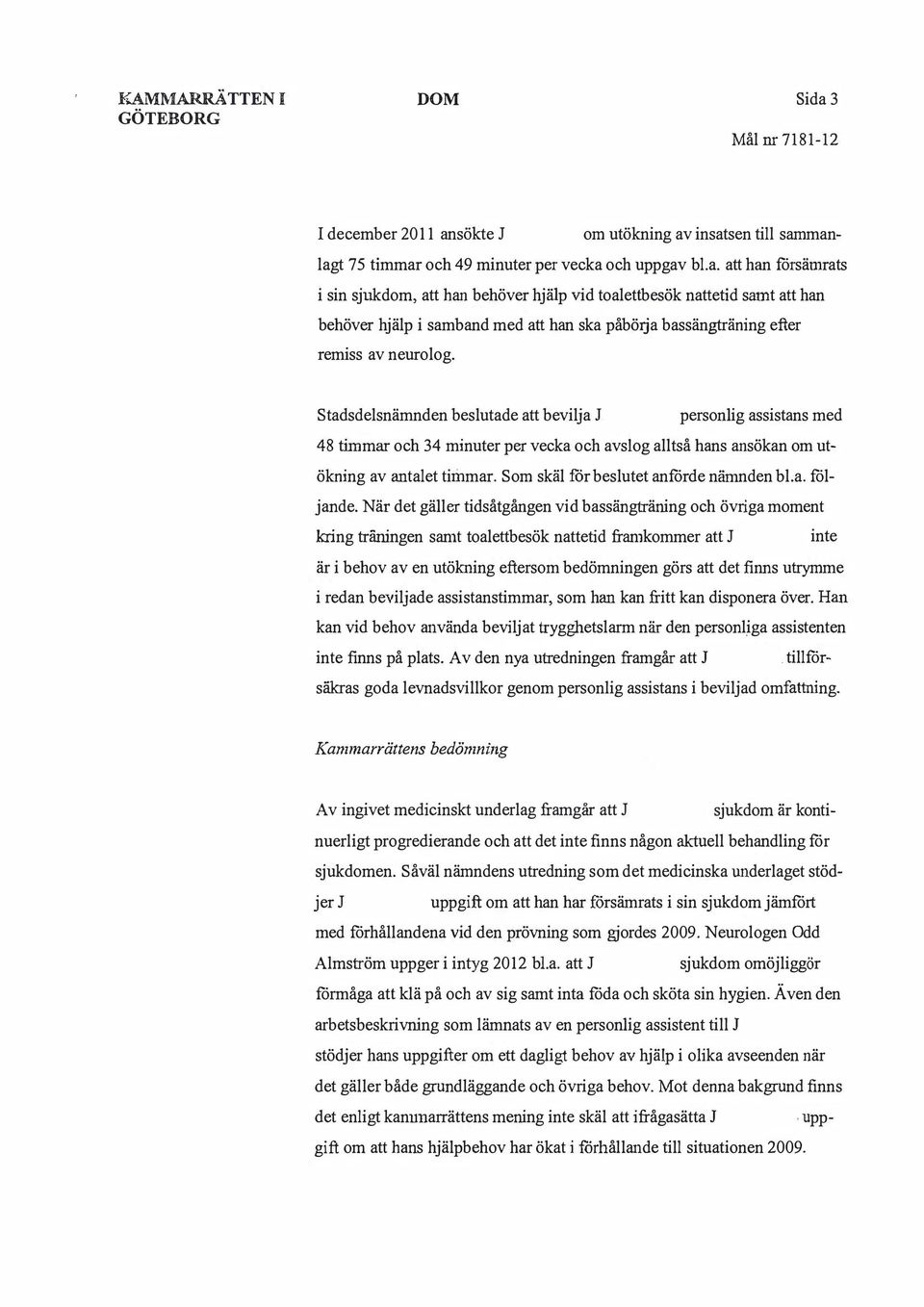 KAMMARRÄTTEN I GÖTEBORG

DOM

Sida 3

Mål nr 7181-12

I december 2011 ansökte J om utökning av insatsen till sammanlagt 75 timmar och 49 minuter per vecka och uppgav bl.a. att han försämrats i sin sjukdom, att han behöver hjälp vid toalettbesök nattetid samt att han behöver hjälp i samband med att han ska påbörja bassängträning efter remiss av neurolog.

Stadsdelsnämnden beslutade att bevilja J personlig assistans med 48 timmar och 34 minuter per vecka och avslog alltså hans ansökan om utökning av antalet timmar. Som skäl för beslutet anförde nämnden bl.a. följande. När det gäller tidsåtgången vid bassängträning och övriga moment kring träningen samt toalettbesök nattetid framkommer att J inte är i behov av en utökning eftersom bedömningen görs att det finns utrymme i redan beviljade assistanstimmar, som han kan fritt kan disponera över. Han kan vid behov använda beviljat trygghetslarm när den personliga assistenten inte finns på plats. Av den nya utredningen framgår att J tillförsäkras goda levnadsvillkor genom personlig assistans i beviljad omfattning.

Kammarrättens bedömning

Av ingivet medicinskt underlag framgår att J sjukdom är kontinuerligt progredierande och att det inte finns någon aktuell behandling för sjukdomen. Såväl nämndens utredning som det medicinska underlaget stödjer J uppgift om att han har försämrats i sin sjukdom jämfört med förhållandena vid den prövning som gjordes 2009. Neurologen Odd Almström uppger i intyg 2012 bl.a. att J sjukdom omöjliggör förmåga att klä på och av sig samt inta föda och sköta sin hygien. Även den arbetsbeskrivning som lämnats av en personlig assistent till J stödjer hans uppgifter om ett dagligt behov av hjälp i olika avseenden när det gäller både grundläggande och övriga behov. Mot denna bakgrund finns det enligt kammarrättens mening inte skäl att ifrågasätta J uppgift om att hans hjälpbehov har ökat i förhållande till situationen 2009.